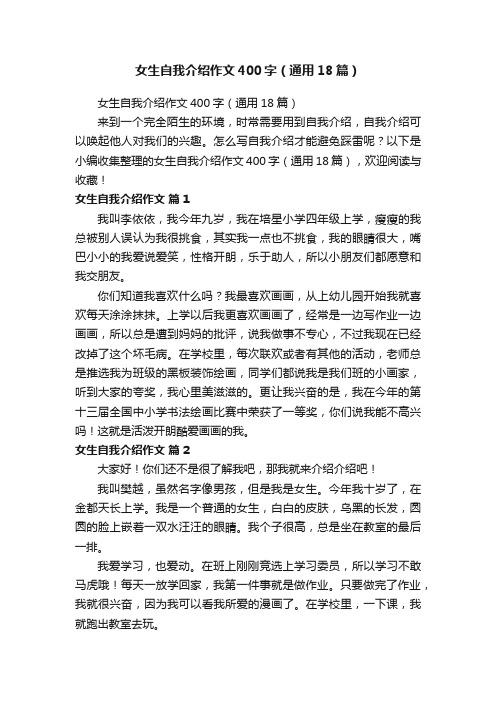 女生自我介绍作文400字（通用18篇）

女生自我介绍作文400字（通用18篇）

来到一个完全陌生的环境，时常需要用到自我介绍，自我介绍可以唤起他人对我们的兴趣。怎么写自我介绍才能避免踩雷呢？以下是小编收集整理的女生自我介绍作文400字（通用18篇），欢迎阅读与收藏！

女生自我介绍作文 篇1

我叫李依依，我今年九岁，我在培星小学四年级上学，瘦瘦的我总被别人误认为我很挑食，其实我一点也不挑食，我的眼睛很大，嘴巴小小的我爱说爱笑，性格开朗，乐于助人，所以小朋友们都愿意和我交朋友。

你们知道我喜欢什么吗？我最喜欢画画，从上幼儿园开始我就喜欢每天涂涂抹抹。上学以后我更喜欢画画了，经常是一边写作业一边画画，所以总是遭到妈妈的批评，说我做事不专心，不过我现在已经改掉了这个坏毛病。在学校里，每次联欢或者有其他的活动，老师总是推选我为班级的黑板装饰绘画，同学们都说我是我们班的小画家，听到大家的夸奖，我心里美滋滋的。更让我兴奋的是，我在今年的第十三届全国中小学书法绘画比赛中荣获了一等奖，你们说我能不高兴吗！这就是活泼开朗酷爱画画的我。

女生自我介绍作文 篇2

大家好！你们还不是很了解我吧，那我就来介绍介绍吧！

我叫樊越，虽然名字像男孩，但是我是女生。今年我十岁了，在金都天长上学。我是一个普通的女生，白白的皮肤，乌黑的长发，圆圆的脸上嵌着一双水汪汪的眼睛。我个子很高，总是坐在教室的最后一排。

我爱学习，也爱动。在班上刚刚竞选上学习委员，所以学习不敢马虎哦！每天一放学回家，我第一件事就是做作业。只要做完了作业，我就很兴奋，因为我可以看我所爱的漫画了。在学校里，一下课，我就跑出教室去玩。